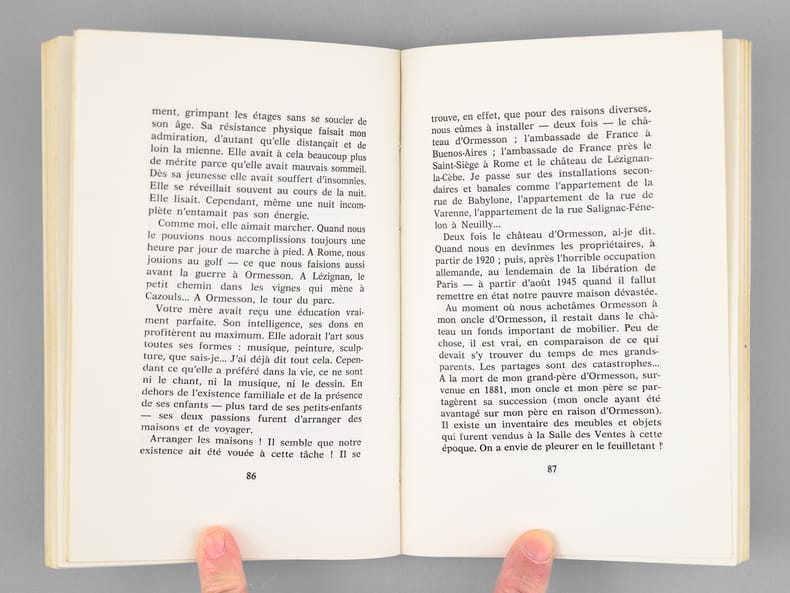 ment, grimpant les étages sans se soucier de son âge. Sa résistance physique faisait mon admiration, d'autant qu'elle distançait et de loin la mienne. Elle avait à cela beaucoup plus de mérite parce qu'elle avait mauvais sommeil. Dès sa jeunesse elle avait souffert d'insomnies. Elle se réveillait souvent au cours de la nuit. Elle lisait. Cependant, même une nuit incomplète n'entamait pas son énergie.

Comme moi, elle aimait marcher. Quand nous le pouvions nous accomplissions toujours une heure par jour de marche à pied. A Rome, nous jouions au golf — ce que nous faisions aussi avant la guerre à Ormesson. A Lézignan, le petit chemin dans les vignes qui mène à Cazouls... A Ormesson, le tour du parc.

Votre mère avait reçu une éducation vraiment parfaite. Son intelligence, ses dons en profitèrent au maximum. Elle adorait l'art sous toutes ses formes : musique, peinture, sculpture, que sais-je... J'ai déjà dit tout cela. Cependant ce qu'elle a préféré dans la vie, ce ne sont ni le chant, ni la musique, ni le dessin. En dehors de l'existence familiale et de la présence de ses enfants — plus tard de ses petits-enfants — ses deux passions furent d'arranger des maisons et de voyager.

Arranger les maisons ! Il semble que notre existence ait été vouée à cette tâche ! Il se

86

trouve, en effet, que pour des raisons diverses, nous eûmes à installer — deux fois — le château d'Ormesson ; l'ambassade de France à Buenos-Aires ; l'ambassade de France près le Saint-Siège à Rome et le château de Lézignan-la-Cèbe. Je passe sur des installations secondaires et banales comme l'appartement de la rue de Babylone, l'appartement de la rue de Varenne, l'appartement de la rue Salignac-Fénelon à Neuilly...

Deux fois le château d'Ormesson, ai-je dit. Quand nous en devînmes les propriétaires, à partir de 1920 ; puis, après l'horrible occupation allemande, au lendemain de la libération de Paris — à partir d'août 1945 quand il fallut remettre en état notre pauvre maison dévastée.

Au moment où nous achetâmes Ormesson à mon oncle d'Ormesson, il restait dans le château un fonds important de mobilier. Peu de chose, il est vrai, en comparaison de ce qui devait s'y trouver du temps de mes grands-parents. Les partages sont des catastrophes... A la mort de mon grand-père d'Ormesson, survenue en 1881, mon oncle et mon père se partagèrent sa succession (mon oncle ayant été avantagé sur mon père en raison d'Ormesson). Il existe un inventaire des meubles et objets qui furent vendus à la Salle des Ventes à cette époque. On a envie de pleurer en le feuilletant !

87